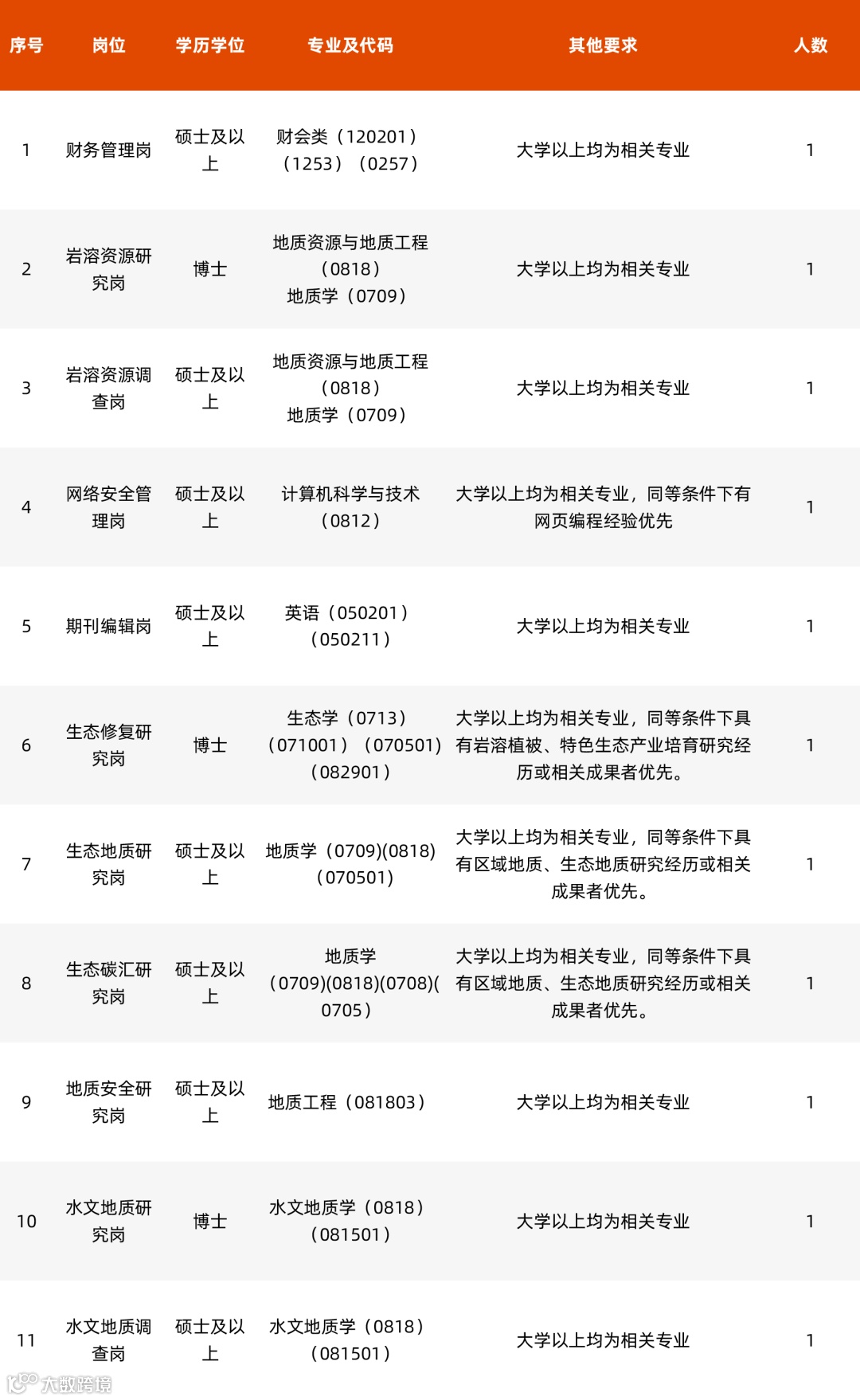 | 序号 | 岗位 | 学历学位 | 专业及代码 | 其他要求 | 人数 |
|---|---|---|---|---|---|
| 1 | 财务管理岗 | 硕士及以上 | 财会类（120201）（1253）（0257） | 大学以上均为相关专业 | 1 |
| 2 | 岩溶资源研究岗 | 博士 | 地质资源与地质工程（0818）地质学（0709） | 大学以上均为相关专业 | 1 |
| 3 | 岩溶资源调查岗 | 硕士及以上 | 地质资源与地质工程（0818）地质学（0709） | 大学以上均为相关专业 | 1 |
| 4 | 网络安全管理岗 | 硕士及以上 | 计算机科学与技术（0812） | 大学以上均为相关专业，同等条件下有网页编程经验优先 | 1 |
| 5 | 期刊编辑岗 | 硕士及以上 | 英语（050201）（050211） | 大学以上均为相关专业 | 1 |
| 6 | 生态修复研究岗 | 博士 | 生态学（0713）（071001）（070501）（082901） | 大学以上均为相关专业，同等条件下具有岩溶植被、特色生态产业培育研究经历或相关成果者优先。 | 1 |
| 7 | 生态地质研究岗 | 硕士及以上 | 地质学（0709)(0818)（070501） | 大学以上均为相关专业，同等条件下具有区域地质、生态地质研究经历或相关成果者优先。 | 1 |
| 8 | 生态碳汇研究岗 | 硕士及以上 | 地质学（0709)(0818)(0708)(0705） | 大学以上均为相关专业，同等条件下具有区域地质、生态地质研究经历或相关成果者优先。 | 1 |
| 9 | 地质安全研究岗 | 硕士及以上 | 地质工程（081803） | 大学以上均为相关专业 | 1 |
| 10 | 水文地质研究岗 | 博士 | 水文地质学（0818）（081501） | 大学以上均为相关专业 | 1 |
| 11 | 水文地质调查岗 | 硕士及以上 | 水文地质学（0818）（081501） | 大学以上均为相关专业 | 1 |

大数跨境